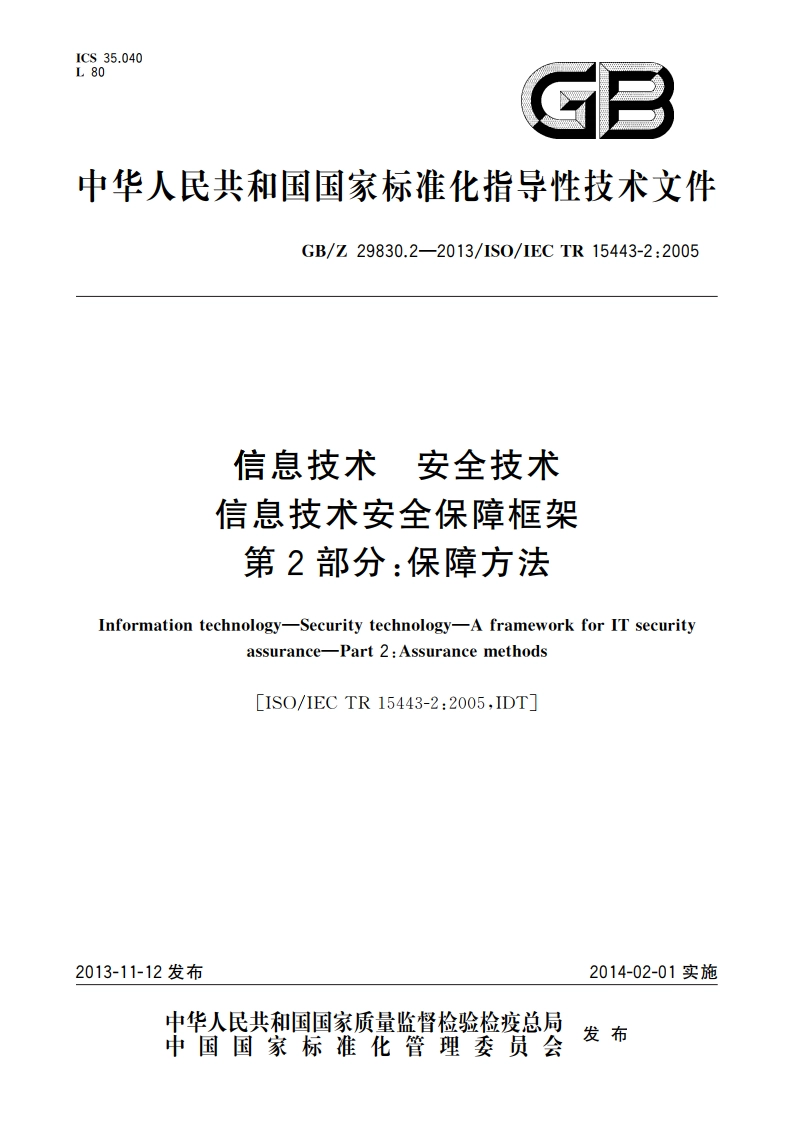 ICS 35.040
L 80

GB

中华人民共和国国家标准化指导性技术文件

GB/Z 29830.2—2013/ISO/IEC TR 15443-2:2005

信息技术　安全技术
信息技术安全保障框架
第2部分:保障方法

Information technology—Security technology—A framework for IT security assurance—Part 2:Assurance methods

[ISO/IEC TR 15443-2:2005,IDT]

2013-11-12 发布　　2014-02-01 实施

中华人民共和国国家质量监督检验检疫总局
中国国家标准化管理委员会　发布